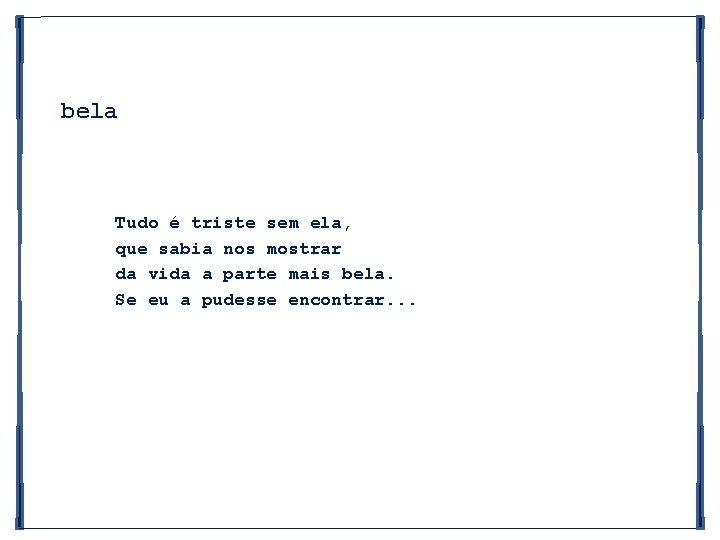 bela

Tudo é triste sem ela,
que sabia nos mostrar
da vida a parte mais bela.
Se eu a pudesse encontrar...